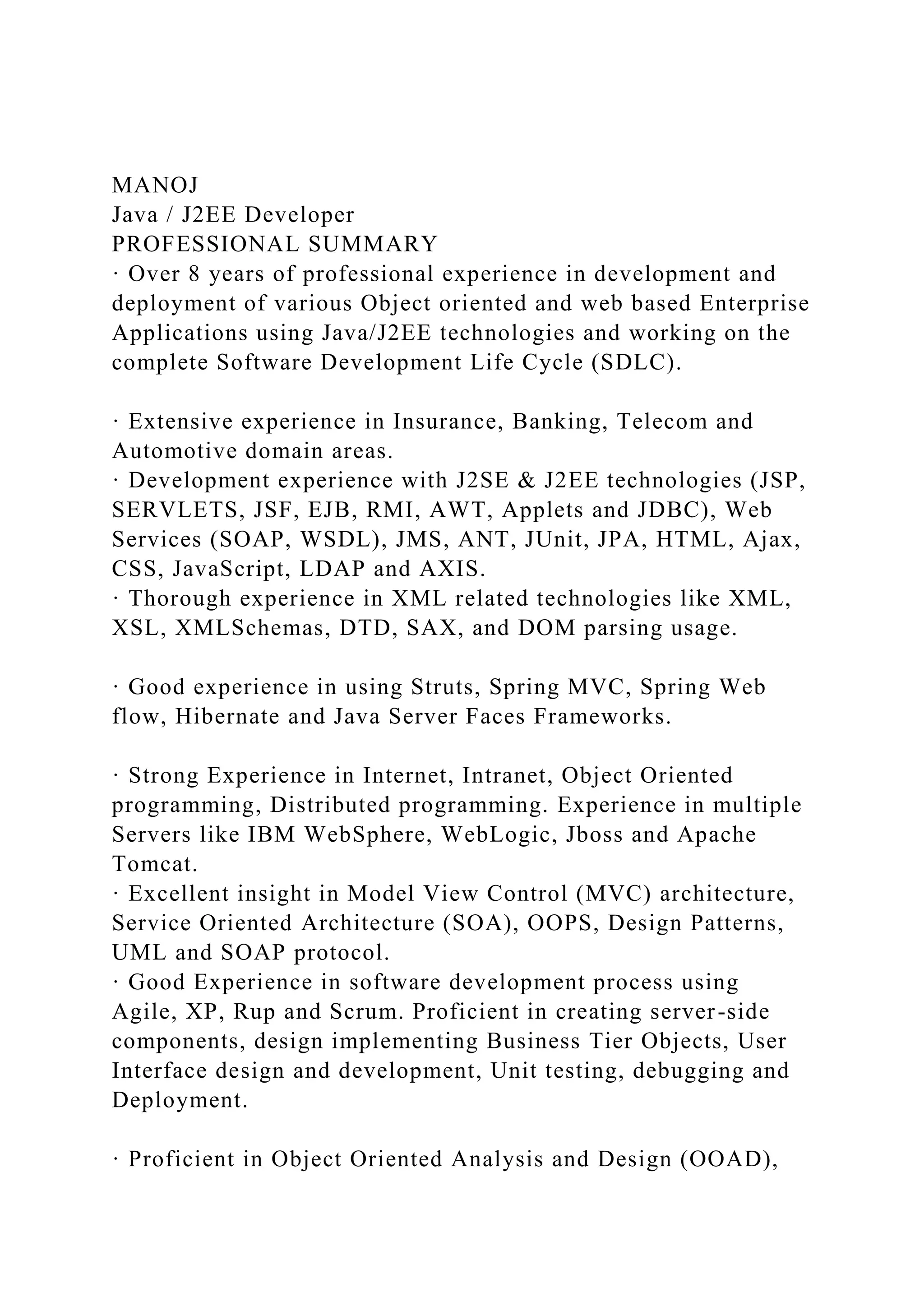 MANOJ
Java / J2EE Developer
PROFESSIONAL SUMMARY
· Over 8 years of professional experience in development and deployment of various Object oriented and web based Enterprise Applications using Java/J2EE technologies and working on the complete Software Development Life Cycle (SDLC).

· Extensive experience in Insurance, Banking, Telecom and Automotive domain areas.
· Development experience with J2SE & J2EE technologies (JSP, SERVLETS, JSF, EJB, RMI, AWT, Applets and JDBC), Web Services (SOAP, WSDL), JMS, ANT, JUnit, JPA, HTML, Ajax, CSS, JavaScript, LDAP and AXIS.
· Thorough experience in XML related technologies like XML, XSL, XMLSchemas, DTD, SAX, and DOM parsing usage.

· Good experience in using Struts, Spring MVC, Spring Web flow, Hibernate and Java Server Faces Frameworks.

· Strong Experience in Internet, Intranet, Object Oriented programming, Distributed programming. Experience in multiple Servers like IBM WebSphere, WebLogic, Jboss and Apache Tomcat.
· Excellent insight in Model View Control (MVC) architecture, Service Oriented Architecture (SOA), OOPS, Design Patterns, UML and SOAP protocol.
· Good Experience in software development process using Agile, XP, Rup and Scrum. Proficient in creating server-side components, design implementing Business Tier Objects, User Interface design and development, Unit testing, debugging and Deployment.

· Proficient in Object Oriented Analysis and Design (OOAD),